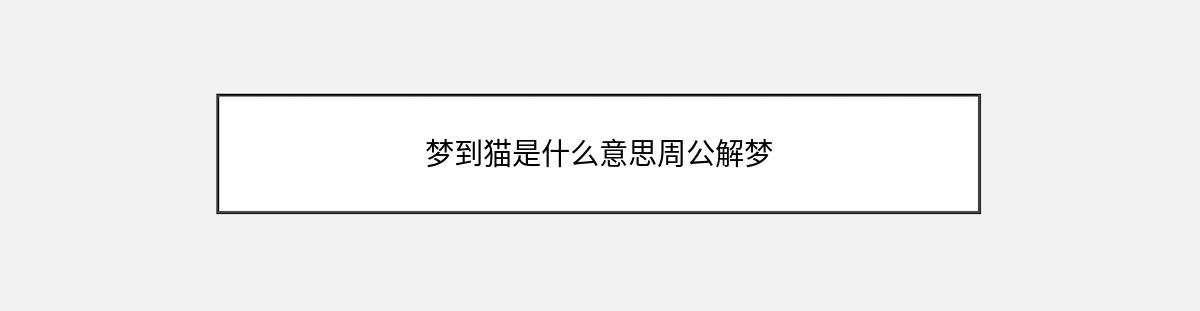 梦到猫是什么意思周公解梦